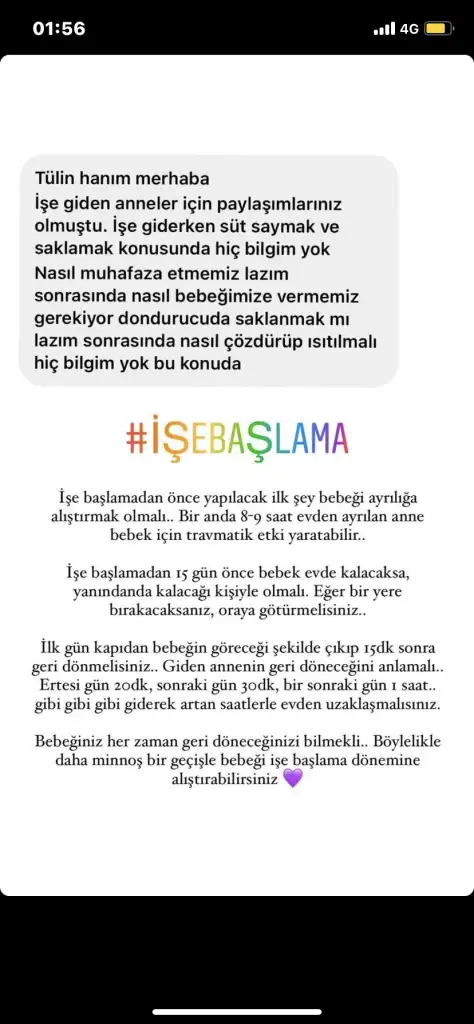 01:56

4G

Tülin hanım merhaba
İşe giden anneler için paylaşımlarınız olmuştu. İşe giderken süt saymak ve saklamak konusunda hiç bilgim yok
Nasıl muhafaza etmemiz lazım sonrasında nasıl bebeğimize vermemiz gerekiyor dondurucuda saklanmak mı lazım sonrasında nasıl çözdürüp ısıtılmalı hiç bilgim yok bu konuda

#İŞEBAŞLAMA

İşe başlamadan önce yapılacak ilk şey bebeği ayrılığa alıştırmak olmalı.. Bir anda 8-9 saat evden ayrılan anne bebek için travmatik etki yaratabilir..

İşe başlamadan 15 gün önce bebek evde kalacaksa, yanındanda kalacağı kişiyle olmalı. Eğer bir yere bırakacaksanız, oraya götürmelisiniz..

İlk gün kapıdan bebeğin göreceği şekilde çıkıp 15dk sonra geri dönmelisiniz.. Giden annenin geri döneceğini anlamalı.. Ertesi gün 20dk, sonraki gün 30dk, bir sonraki gün 1 saat.. gibi gibi gibi giderek artan saatlerle evden uzaklaşmalısınız.

Bebeğiniz her zaman geri döneceğinizi bilmekli.. Böylelikle daha minnoş bir geçişle bebeği işe başlama dönemine alıştırabilirsiniz 💜